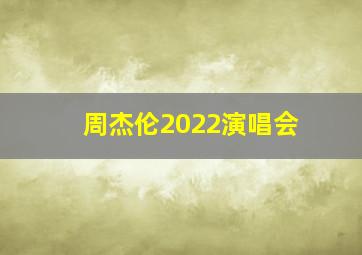 周杰伦2022演唱会